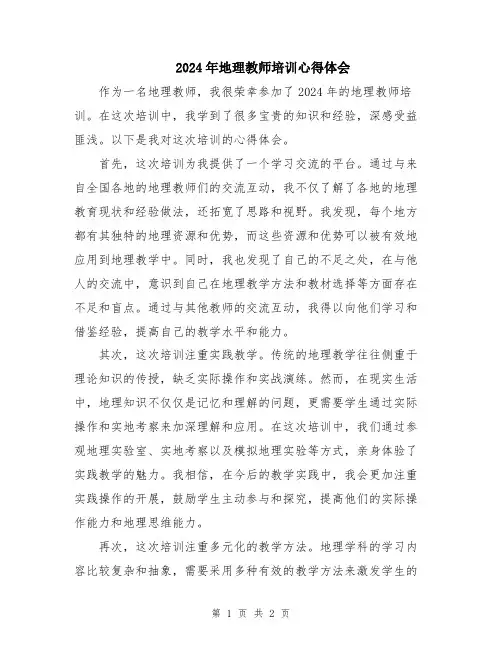 2024年地理教师培训心得体会

作为一名地理教师，我很荣幸参加了2024年的地理教师培训。在这次培训中，我学到了很多宝贵的知识和经验，深感受益匪浅。以下是我对这次培训的心得体会。

首先，这次培训为我提供了一个学习交流的平台。通过与来自全国各地的地理教师们的交流互动，我不仅了解了各地的地理教育现状和经验做法，还拓宽了思路和视野。我发现，每个地方都有其独特的地理资源和优势，而这些资源和优势可以被有效地应用到地理教学中。同时，我也发现了自己的不足之处，在与他人的交流中，意识到自己在地理教学方法和教材选择等方面存在不足和盲点。通过与其他教师的交流互动，我得以向他们学习和借鉴经验，提高自己的教学水平和能力。

其次，这次培训注重实践教学。传统的地理教学往往侧重于理论知识的传授，缺乏实际操作和实战演练。然而，在现实生活中，地理知识不仅仅是记忆和理解的问题，更需要学生通过实际操作和实地考察来加深理解和应用。在这次培训中，我们通过参观地理实验室、实地考察以及模拟地理实验等方式，亲身体验了实践教学的魅力。我相信，在今后的教学实践中，我会更加注重实践操作的开展，鼓励学生主动参与和探究，提高他们的实际操作能力和地理思维能力。

再次，这次培训注重多元化的教学方法。地理学科的学习内容比较复杂和抽象，需要采用多种有效的教学方法来激发学生的

第 1 页 共 2 页